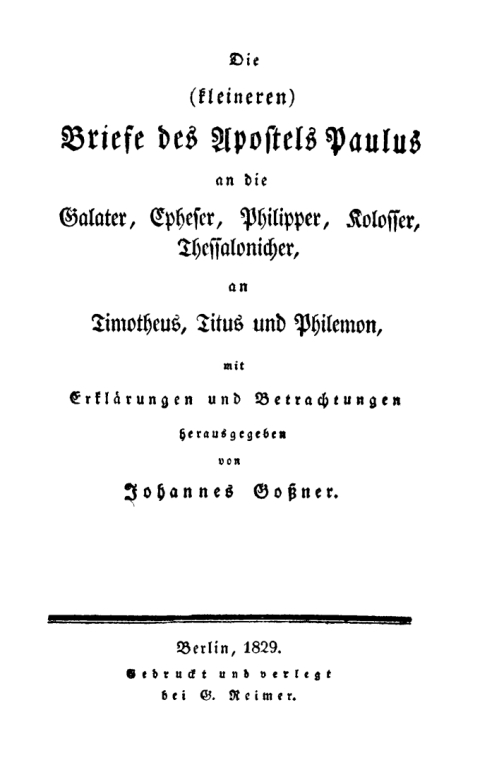 Die

(kleineren)

Briefe des Apostels Paulus

an die

Galater, Epheser, Philipper, Kolosser, Thessalonicher,

an

Timotheus, Titus und Philemon,

mit

Erklärungen und Betrachtungen

herausgegeben

von

Johannes Goßner.

Berlin, 1829.

Gedruckt und verlegt bei G. Reimer.